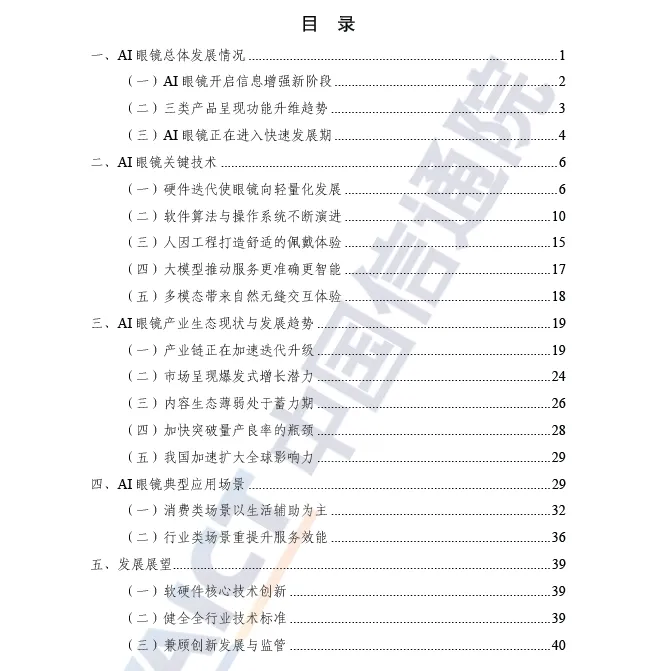 目 录

一、AI 眼镜总体发展情况 ........ 1
（一）AI 眼镜开启信息增强新阶段 ........ 2
（二）三类产品呈现功能升维趋势 ........ 3
（三）AI 眼镜正在进入快速发展期 ........ 4
二、AI 眼镜关键技术 ........ 6
（一）硬件迭代使眼镜向轻量化发展 ........ 6
（二）软件算法与操作系统不断演进 ........ 10
（三）人因工程打造舒适的佩戴体验 ........ 15
（四）大模型推动服务更准确更智能 ........ 17
（五）多模态带来自然无缝交互体验 ........ 18
三、AI 眼镜产业生态现状与发展趋势 ........ 19
（一）产业链正在加速迭代升级 ........ 19
（二）市场呈现爆发式增长潜力 ........ 24
（三）内容生态薄弱处于蓄力期 ........ 26
（四）加快突破量产良率的瓶颈 ........ 28
（五）我国加速扩大全球影响力 ........ 29
四、AI 眼镜典型应用场景 ........ 29
（一）消费类场景以生活辅助为主 ........ 32
（二）行业类场景重提升服务效能 ........ 36
五、发展展望 ........ 39
（一）软硬件核心技术创新 ........ 39
（二）健全全行业技术标准 ........ 39
（三）兼顾创新发展与监管 ........ 40

中国信通院
CAICT